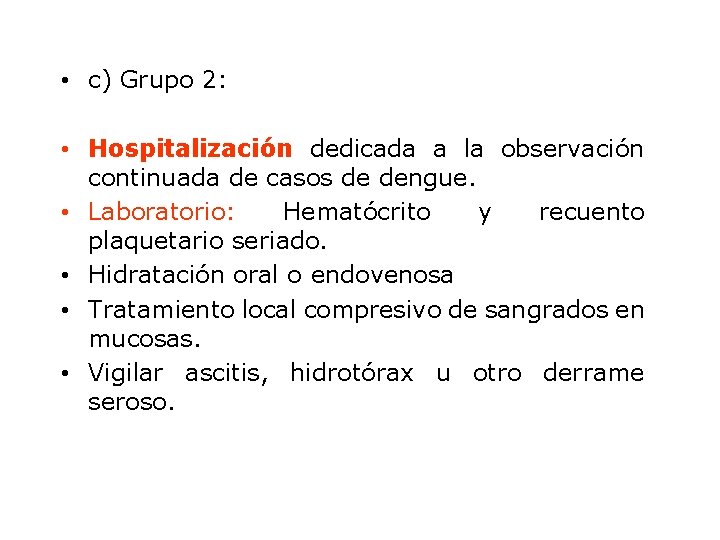 • c) Grupo 2:

• Hospitalización dedicada a la observación continuada de casos de dengue.
• Laboratorio: Hematócrito y recuento plaquetario seriado.
• Hidratación oral o endovenosa
• Tratamiento local compresivo de sangrados en mucosas.
• Vigilar ascitis, hidrotórax u otro derrame seroso.